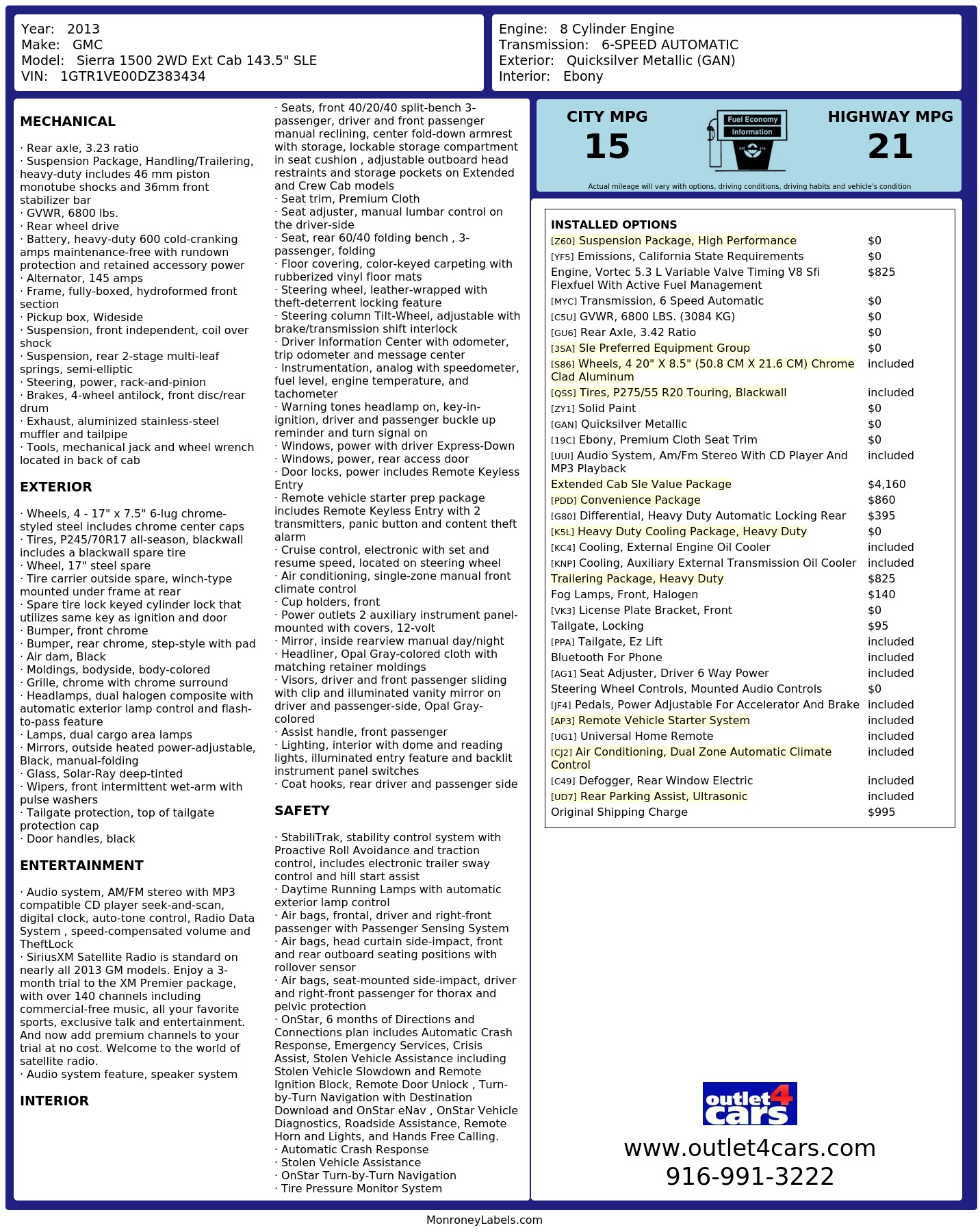 Year: 2013
Make: GMC
Model: Sierra 1500 2WD Ext Cab 143.5" SLE
VIN: 1GTR1VE00DZ383434

Engine: 8 Cylinder Engine
Transmission: 6-SPEED AUTOMATIC
Exterior: Quicksilver Metallic (GAN)
Interior: Ebony

MECHANICAL

· Rear axle, 3.23 ratio
· Suspension Package, Handling/Trailering, heavy-duty includes 46 mm piston monotube shocks and 36mm front stabilizer bar
· GVWR, 6800 lbs.
· Rear wheel drive
· Battery, heavy-duty 600 cold-cranking amps maintenance-free with rundown protection and retained accessory power
· Alternator, 145 amps
· Frame, fully-boxed, hydroformed front section
· Pickup box, Wideside
· Suspension, front independent, coil over shock
· Suspension, rear 2-stage multi-leaf springs, semi-elliptic
· Steering, power, rack-and-pinion
· Brakes, 4-wheel antilock, front disc/rear drum
· Exhaust, aluminized stainless-steel muffler and tailpipe
· Tools, mechanical jack and wheel wrench located in back of cab

EXTERIOR

· Wheels, 4 - 17" x 7.5" 6-lug chrome-styled steel includes chrome center caps
· Tires, P245/70R17 all-season, blackwall includes a blackwall spare tire
· Wheel, 17" steel spare
· Tire carrier outside spare, winch-type mounted under frame at rear
· Spare tire lock keyed cylinder lock that utilizes same key as ignition and door
· Bumper, front chrome
· Bumper, rear chrome, step-style with pad
· Air dam, Black
· Moldings, bodyside, body-colored
· Grille, chrome with chrome surround
· Headlamps, dual halogen composite with automatic exterior lamp control and flash-to-pass feature
· Lamps, dual cargo area lamps
· Mirrors, outside heated power-adjustable, Black, manual-folding
· Glass, Solar-Ray deep-tinted
· Wipers, front intermittent wet-arm with pulse washers
· Tailgate protection, top of tailgate protection cap
· Door handles, black

ENTERTAINMENT

· Audio system, AM/FM stereo with MP3 compatible CD player seek-and-scan, digital clock, auto-tone control, Radio Data System , speed-compensated volume and TheftLock
· SiriusXM Satellite Radio is standard on nearly all 2013 GM models. Enjoy a 3-month trial to the XM Premier package, with over 140 channels including commercial-free music, all your favorite sports, exclusive talk and entertainment. And now add premium channels to your trial at no cost. Welcome to the world of satellite radio.
· Audio system feature, speaker system

INTERIOR

· Seats, front 40/20/40 split-bench 3-passenger, driver and front passenger manual reclining, center fold-down armrest with storage, lockable storage compartment in seat cushion , adjustable outboard head restraints and storage pockets on Extended and Crew Cab models
· Seat trim, Premium Cloth
· Seat adjuster, manual lumbar control on the driver-side
· Seat, rear 60/40 folding bench , 3-passenger, folding
· Floor covering, color-keyed carpeting with rubberized vinyl floor mats
· Steering wheel, leather-wrapped with theft-deterrent locking feature
· Steering column Tilt-Wheel, adjustable with brake/transmission shift interlock
· Driver Information Center with odometer, trip odometer and message center
· Instrumentation, analog with speedometer, fuel level, engine temperature, and tachometer
· Warning tones headlamp on, key-in-ignition, driver and passenger buckle up reminder and turn signal on
· Windows, power with driver Express-Down
· Windows, power, rear access door
· Door locks, power includes Remote Keyless Entry
· Remote vehicle starter prep package includes Remote Keyless Entry with 2 transmitters, panic button and content theft alarm
· Cruise control, electronic with set and resume speed, located on steering wheel
· Air conditioning, single-zone manual front climate control
· Cup holders, front
· Power outlets 2 auxiliary instrument panel-mounted with covers, 12-volt
· Mirror, inside rearview manual day/night
· Headliner, Opal Gray-colored cloth with matching retainer moldings
· Visors, driver and front passenger sliding with clip and illuminated vanity mirror on driver and passenger-side, Opal Gray-colored
· Assist handle, front passenger
· Lighting, interior with dome and reading lights, illuminated entry feature and backlit instrument panel switches
· Coat hooks, rear driver and passenger side

SAFETY

· StabiliTrak, stability control system with Proactive Roll Avoidance and traction control, includes electronic trailer sway control and hill start assist
· Daytime Running Lamps with automatic exterior lamp control
· Air bags, frontal, driver and right-front passenger with Passenger Sensing System
· Air bags, head curtain side-impact, front and rear outboard seating positions with rollover sensor
· Air bags, seat-mounted side-impact, driver and right-front passenger for thorax and pelvic protection
· OnStar, 6 months of Directions and Connections plan includes Automatic Crash Response, Emergency Services, Crisis Assist, Stolen Vehicle Assistance including Stolen Vehicle Slowdown and Remote Ignition Block, Remote Door Unlock , Turn-by-Turn Navigation with Destination Download and OnStar eNav , OnStar Vehicle Diagnostics, Roadside Assistance, Remote Horn and Lights, and Hands Free Calling.
· Automatic Crash Response
· Stolen Vehicle Assistance
· OnStar Turn-by-Turn Navigation
· Tire Pressure Monitor System

CITY MPG
15

Fuel Economy
Information

HIGHWAY MPG
21

Actual mileage will vary with options, driving conditions, driving habits and vehicle's condition

INSTALLED OPTIONS
[Z60] Suspension Package, High Performance $0
[YF5] Emissions, California State Requirements $0
Engine, Vortec 5.3 L Variable Valve Timing V8 Sfi Flexfuel With Active Fuel Management $825
[MYC] Transmission, 6 Speed Automatic $0
[C5U] GVWR, 6800 LBS. (3084 KG) $0
[GU6] Rear Axle, 3.42 Ratio $0
[3SA] Sle Preferred Equipment Group $0
[S86] Wheels, 4 20" X 8.5" (50.8 CM X 21.6 CM) Chrome Clad Aluminum included
[QSS] Tires, P275/55 R20 Touring, Blackwall included
[ZY1] Solid Paint $0
[GAN] Quicksilver Metallic $0
[19C] Ebony, Premium Cloth Seat Trim $0
[UUI] Audio System, Am/Fm Stereo With CD Player And MP3 Playback included
Extended Cab Sle Value Package $4,160
[PDD] Convenience Package $860
[G80] Differential, Heavy Duty Automatic Locking Rear $395
[K5L] Heavy Duty Cooling Package, Heavy Duty $0
[KC4] Cooling, External Engine Oil Cooler included
[KNP] Cooling, Auxiliary External Transmission Oil Cooler included
Trailering Package, Heavy Duty $825
Fog Lamps, Front, Halogen $140
[VK3] License Plate Bracket, Front $0
Tailgate, Locking $95
[PPA] Tailgate, Ez Lift included
Bluetooth For Phone included
[AG1] Seat Adjuster, Driver 6 Way Power included
Steering Wheel Controls, Mounted Audio Controls $0
[JF4] Pedals, Power Adjustable For Accelerator And Brake included
[AP3] Remote Vehicle Starter System included
[UG1] Universal Home Remote included
[CJ2] Air Conditioning, Dual Zone Automatic Climate Control included
[C49] Defogger, Rear Window Electric included
[UD7] Rear Parking Assist, Ultrasonic included
Original Shipping Charge $995

outlet4cars
www.outlet4cars.com
916-991-3222

MonroneyLabels.com